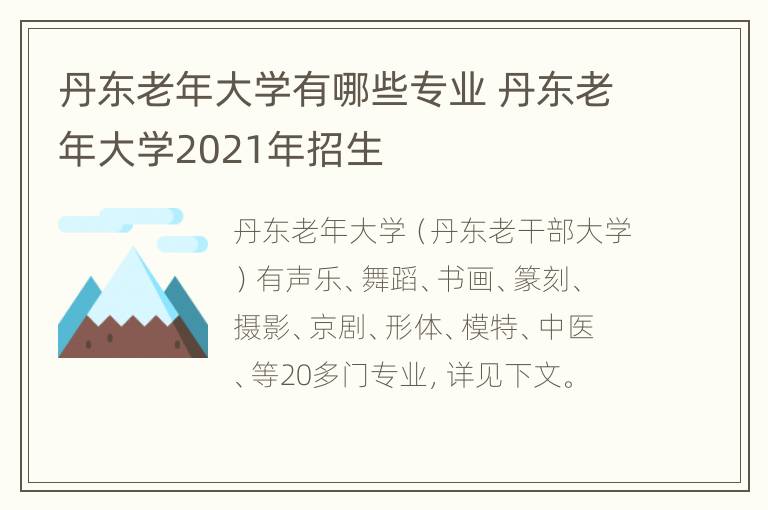 丹东老年大学有哪些专业 丹东老年大学2021年招生

丹东老年大学（丹东老干部大学）有声乐、舞蹈、书画、篆刻、摄影、京剧、形体、模特、中医、等20多门专业，详见下文。